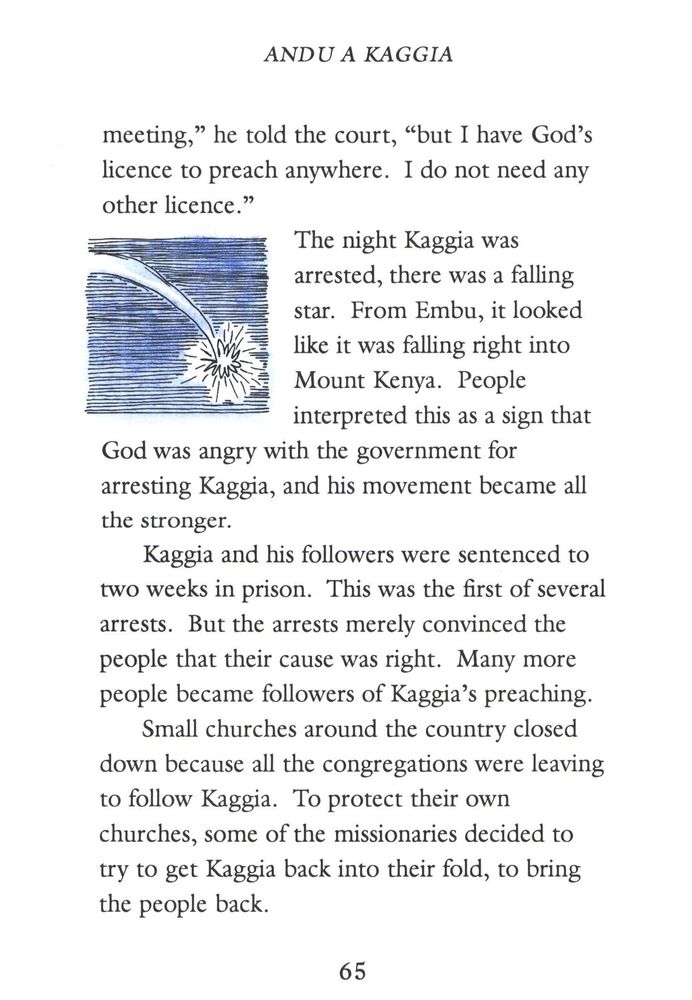 ANDU A KAGGIA

meeting," he told the court, "but I have God's licence to preach anywhere. I do not need any other licence."

The night Kaggia was arrested, there was a falling star. From Embu, it looked like it was falling right into Mount Kenya. People interpreted this as a sign that God was angry with the government for arresting Kaggia, and his movement became all the stronger.

Kaggia and his followers were sentenced to two weeks in prison. This was the first of several arrests. But the arrests merely convinced the people that their cause was right. Many more people became followers of Kaggia's preaching.

Small churches around the country closed down because all the congregations were leaving to follow Kaggia. To protect their own churches, some of the missionaries decided to try to get Kaggia back into their fold, to bring the people back.

65